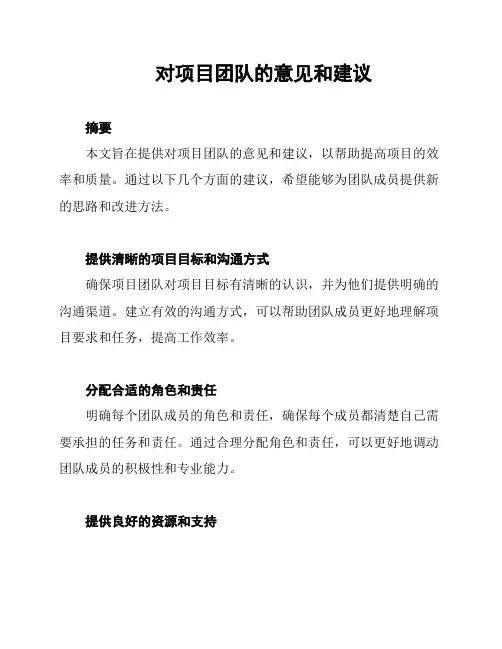 对项目团队的意见和建议

摘要

本文旨在提供对项目团队的意见和建议，以帮助提高项目的效率和质量。通过以下几个方面的建议，希望能够为团队成员提供新的思路和改进方法。

提供清晰的项目目标和沟通方式

确保项目团队对项目目标有清晰的认识，并为他们提供明确的沟通渠道。建立有效的沟通方式，可以帮助团队成员更好地理解项目要求和任务，提高工作效率。

分配合适的角色和责任

明确每个团队成员的角色和责任，确保每个成员都清楚自己需要承担的任务和责任。通过合理分配角色和责任，可以更好地调动团队成员的积极性和专业能力。

提供良好的资源和支持